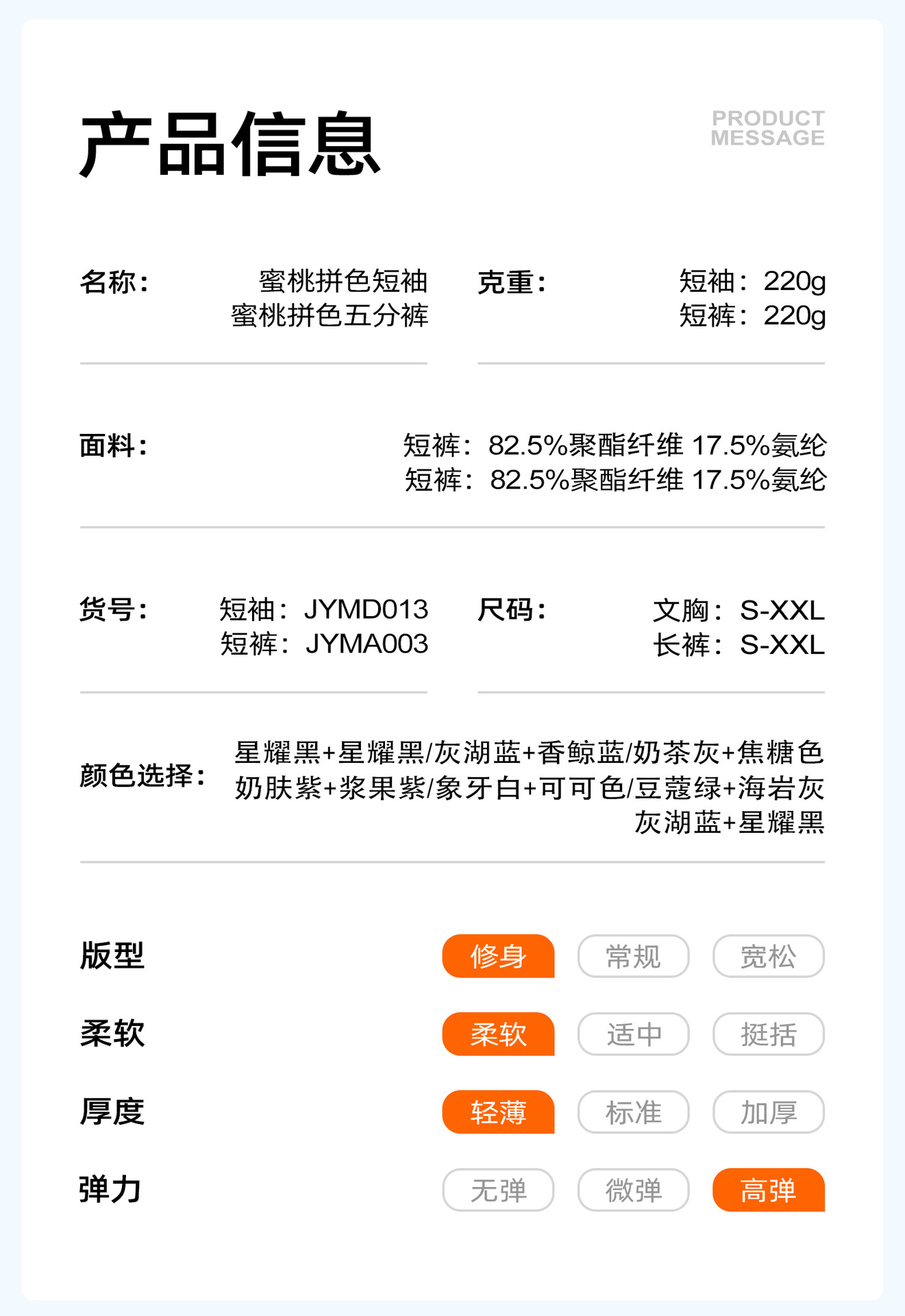 产品信息

PRODUCT
MESSAGE

名称：
蜜桃拼色短袖
蜜桃拼色五分裤

克重：
短袖：220g
短裤：220g

面料：
短裤：82.5%聚酯纤维 17.5%氨纶
短裤：82.5%聚酯纤维 17.5%氨纶

货号：
短袖：JYMD013
短裤：JYMA003

尺码：
文胸：S-XXL
长裤：S-XXL

颜色选择：
星耀黑+星耀黑/灰湖蓝+香鲸蓝/奶茶灰+焦糖色
奶肤紫+浆果紫/象牙白+可可色/豆蔻绿+海岩灰
灰湖蓝+星耀黑

版型 修身 常规 宽松

柔软 柔软 适中 挺括

厚度 轻薄 标准 加厚

弹力 无弹 微弹 高弹